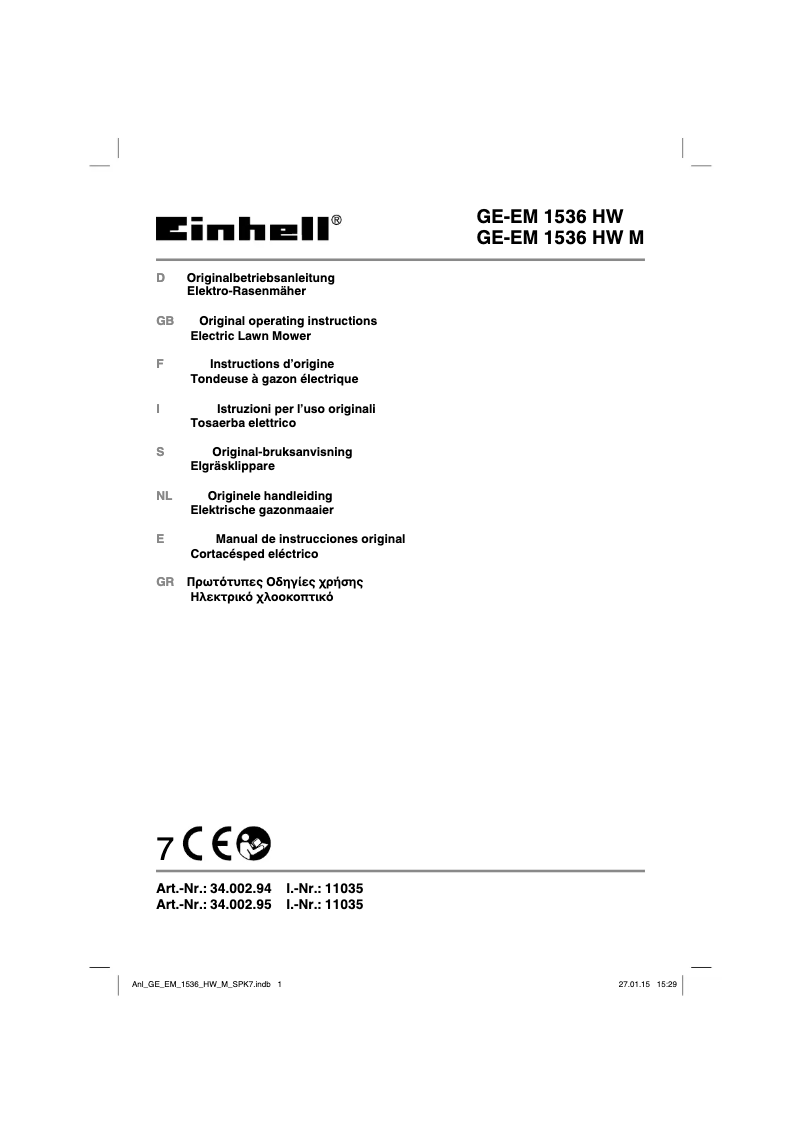 Einhell®

GE-EM 1536 HW
GE-EM 1536 HW M

D Originalbetriebsanleitung
Elektro-Rasenmäher

GB Original operating instructions
Electric Lawn Mower

F Instructions d'origine
Tondeuse à gazon électrique

I Istruzioni per l'uso originali
Tosaerba elettrico

S Original-bruksanvisning
Elgräsklippare

NL Originele handleiding
Elektrische gazonmaaier

E Manual de instrucciones original
Cortacésped eléctrico

GR Πρωτότυπες Οδηγίες χρήσης
Ηλεκτρικό χλοοκοπτικό

7 CE

Art.-Nr.: 34.002.94 I.-Nr.: 11035
Art.-Nr.: 34.002.95 I.-Nr.: 11035

Anl_GE_EM_1536_HW_M_SPK7.indb 1

27.01.15 15:29